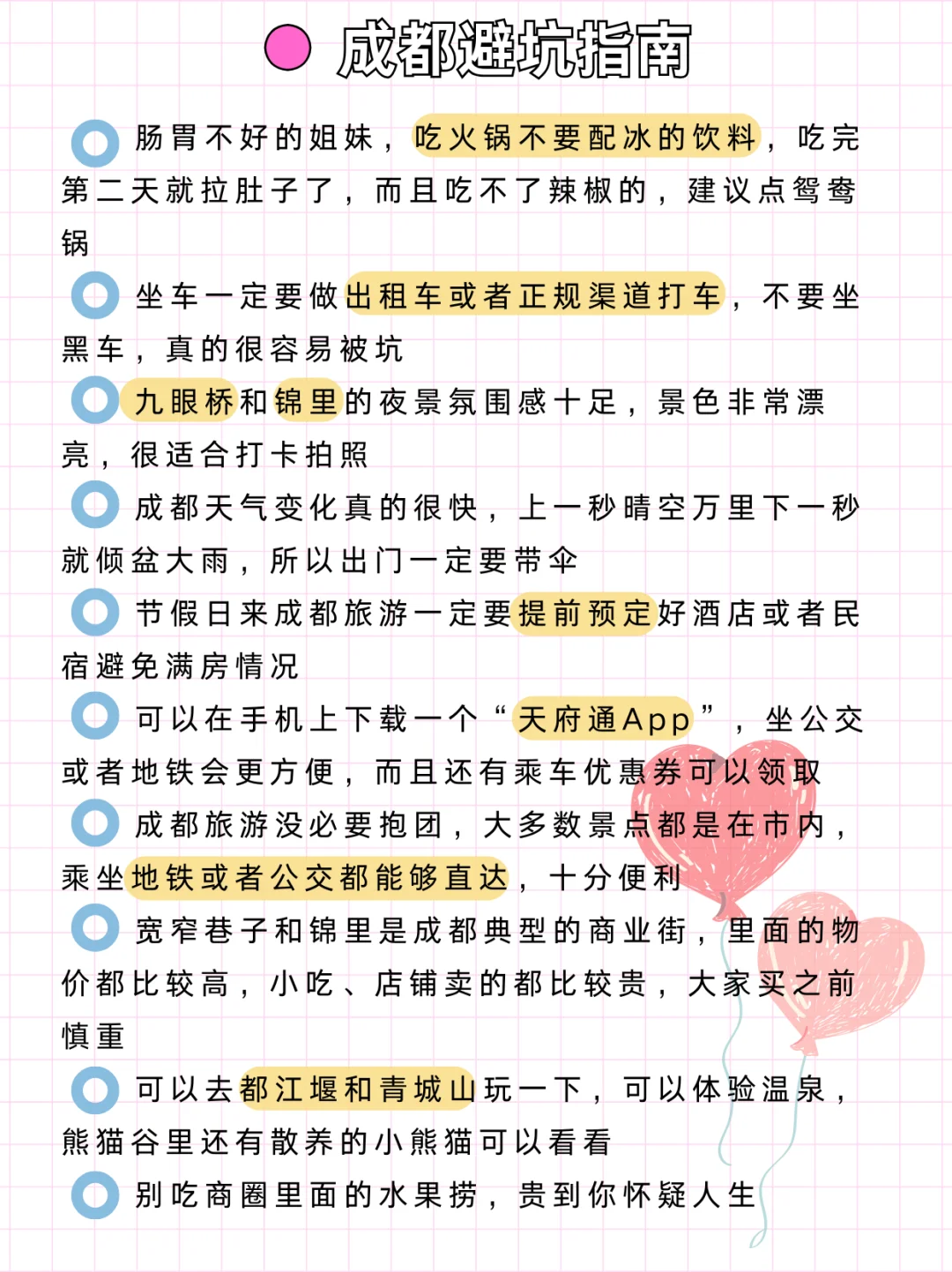 成都避坑指南

肠胃不好的姐妹，吃火锅不要配冰的饮料，吃完第二天就拉肚子了，而且吃不了辣椒的，建议点鸳鸯锅

坐车一定要做出租车或者正规渠道打车，不要坐黑车，真的很容易被坑

九眼桥和锦里的夜景氛围感十足，景色非常漂亮，很适合打卡拍照

成都天气变化真的很快，上一秒晴空万里下一秒就倾盆大雨，所以出门一定要带伞

节假日来成都旅游一定要提前预定好酒店或者民宿避免满房情况

可以在手机上下载一个“天府通App”，坐公交或者地铁会更方便，而且还有乘车优惠券可以领取

成都旅游没必要抱团，大多数景点都是在市内，乘坐地铁或者公交都能够直达，十分便利

宽窄巷子和锦里是成都典型的商业街，里面的物价都比较高，小吃、店铺卖的都比较贵，大家买之前慎重

可以去都江堰和青城山玩一下，可以体验温泉，熊猫谷里还有散养的小熊猫可以看看

别吃商圈里面的水果捞，贵到你怀疑人生